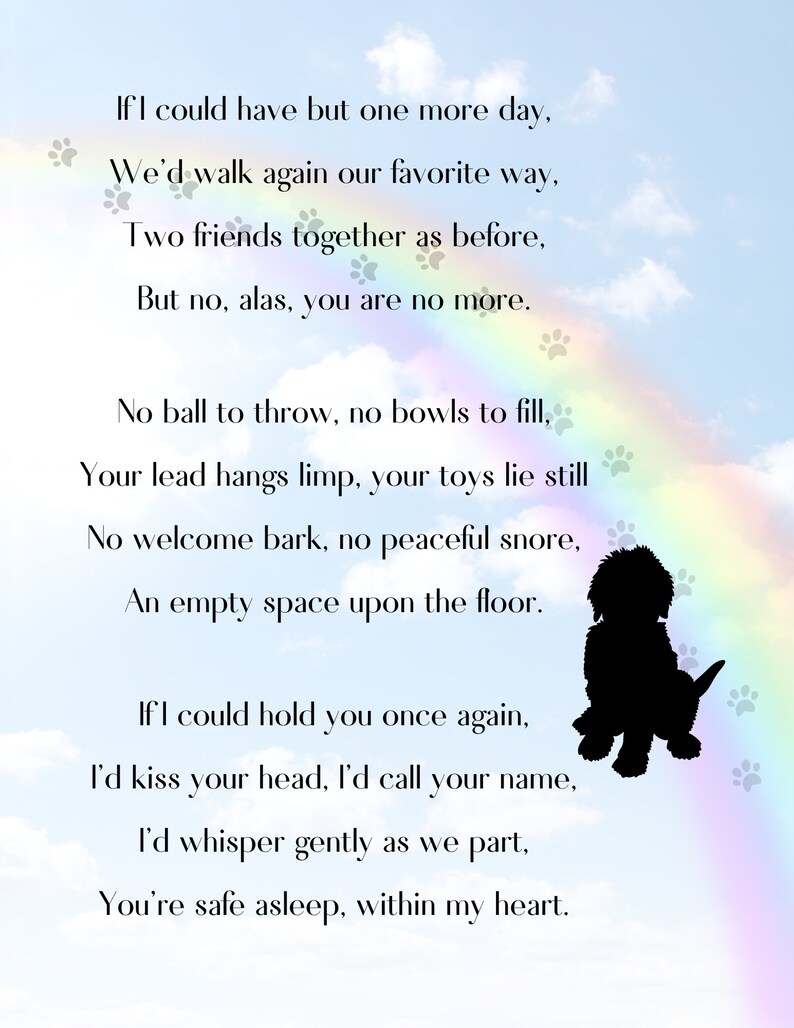 If I could have but one more day,
We'd walk again our favorite way,
Two friends together as before,
But no, alas, you are no more.

No ball to throw, no bowls to fill,
Your lead hangs limp, your toys lie still
No welcome bark, no peaceful snore,
An empty space upon the floor.

If I could hold you once again,
I'd kiss your head, I'd call your name,
I'd whisper gently as we part,
You're safe asleep, within my heart.